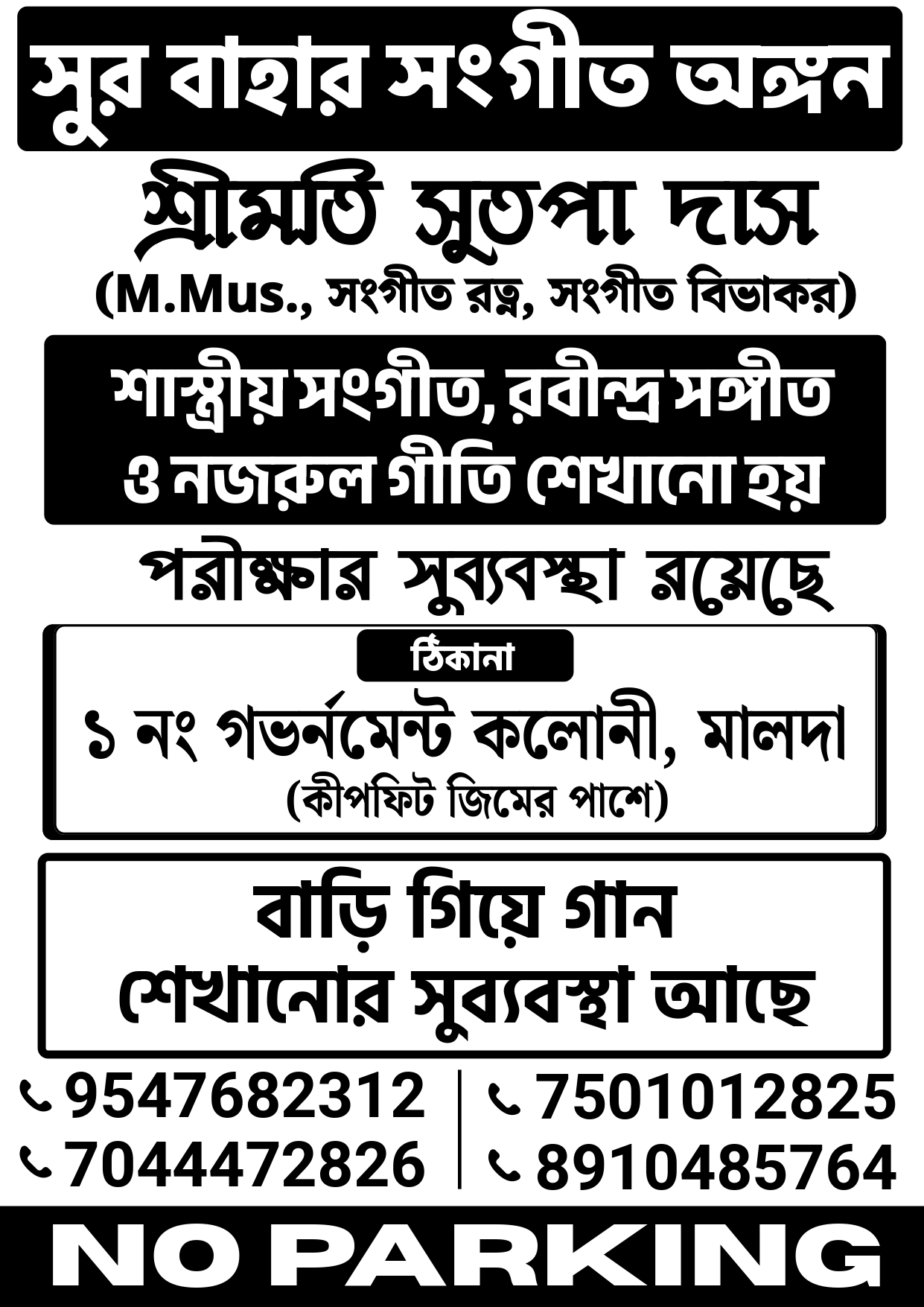 সুর বাহার সংগীত অঙ্গন

শ্রীমতি সুতপা দাস
(M.Mus., সংগীত রত্ন, সংগীত বিভাকর)

শাস্ত্রীয় সংগীত, রবীন্দ্র সঙ্গীত ও নজরুল গীতি শেখানো হয়

পরীক্ষার সুব্যবস্থা রয়েছে

ঠিকানা
১ নং গভর্নমেন্ট কলোনী, মালদা
(কীপফিট জিমের পাশে)

বাড়ি গিয়ে গান শেখানোর সুব্যবস্থা আছে

9547682312
7044472826
7501012825
8910485764

NO PARKING